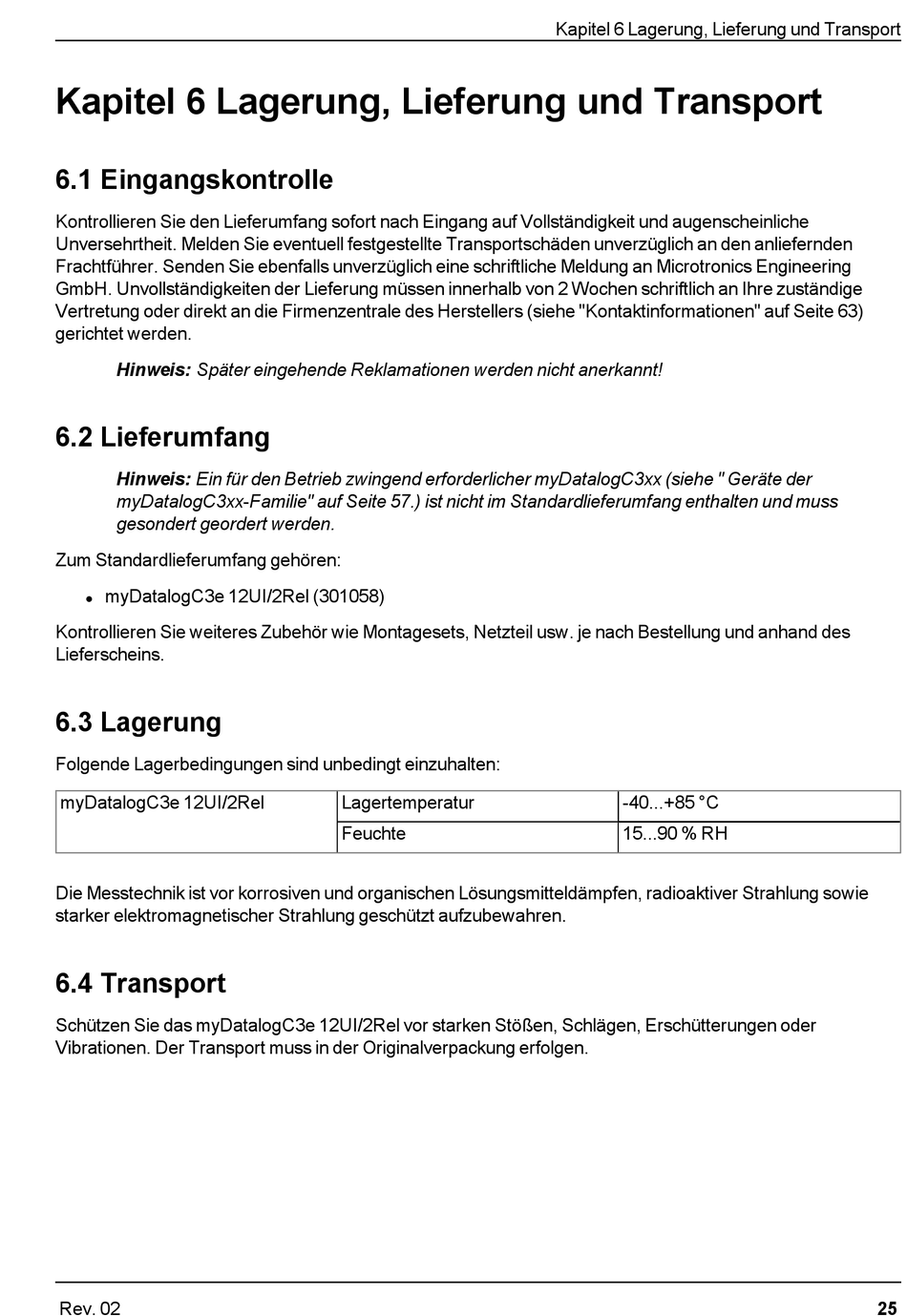 Kapitel 6 Lagerung, Lieferung und Transport

Kapitel 6 Lagerung, Lieferung und Transport

6.1 Eingangskontrolle

Kontrollieren Sie den Lieferumfang sofort nach Eingang auf Vollständigkeit und augenscheinliche Unversehrtheit. Melden Sie eventuell festgestellte Transportschäden unverzüglich an den anliefernden Frachtführer. Senden Sie ebenfalls unverzüglich eine schriftliche Meldung an Microtronics Engineering GmbH. Unvollständigkeiten der Lieferung müssen innerhalb von 2 Wochen schriftlich an Ihre zuständige Vertretung oder direkt an die Firmenzentrale des Herstellers (siehe "Kontaktinformationen" auf Seite 63) gerichtet werden.

Hinweis: Später eingehende Reklamationen werden nicht anerkannt!

6.2 Lieferumfang

Hinweis: Ein für den Betrieb zwingend erforderlicher myDatalogC3xx (siehe " Geräte der myDatalogC3xx-Familie" auf Seite 57.) ist nicht im Standardlieferumfang enthalten und muss gesondert geordert werden.

Zum Standardlieferumfang gehören:

• myDatalogC3e 12UI/2Rel (301058)

Kontrollieren Sie weiteres Zubehör wie Montagesets, Netzteil usw. je nach Bestellung und anhand des Lieferscheins.

6.3 Lagerung

Folgende Lagerbedingungen sind unbedingt einzuhalten:

| myDatalogC3e 12UI/2Rel | Lagertemperatur | -40...+85 °C |
|---|---|---|
| | Feuchte | 15...90 % RH |

Die Messtechnik ist vor korrosiven und organischen Lösungsmitteldämpfen, radioaktiver Strahlung sowie starker elektromagnetischer Strahlung geschützt aufzubewahren.

6.4 Transport

Schützen Sie das myDatalogC3e 12UI/2Rel vor starken Stößen, Schlägen, Erschütterungen oder Vibrationen. Der Transport muss in der Originalverpackung erfolgen.

Rev. 02

25